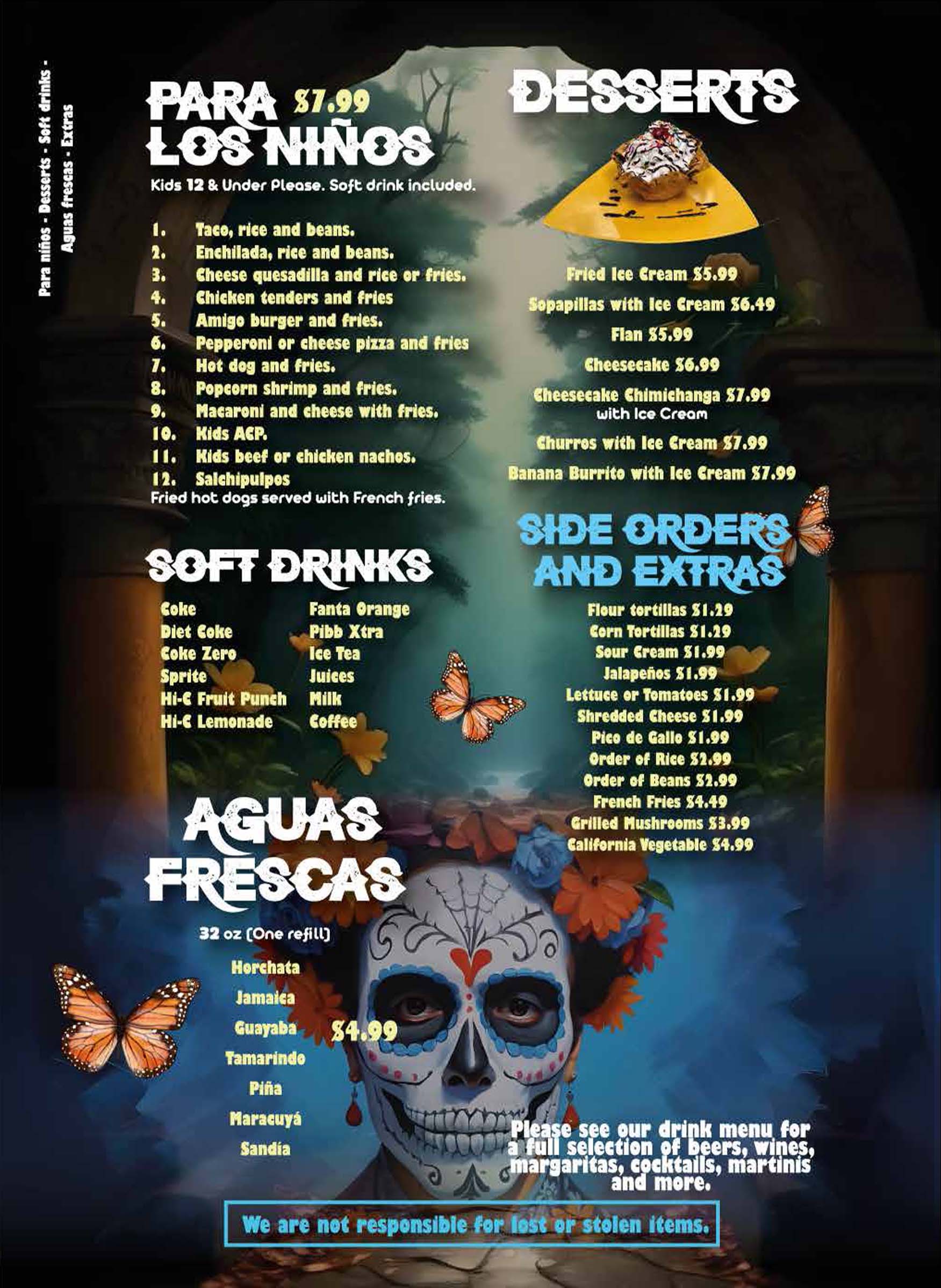 Para niños - Desserts - Soft drinks - Aguas frescas - Extras

PARA LOS NIÑOS $7.99

Kids 12 & Under Please. Soft drink included.

1. Taco, rice and beans.
2. Enchilada, rice and beans.
3. Cheese quesadilla and rice or fries.
4. Chicken tenders and fries
5. Amigo burger and fries.
6. Pepperoni or cheese pizza and fries
7. Hot dog and fries.
8. Popcorn shrimp and fries.
9. Macaroni and cheese with fries.
10. Kids ACP.
11. Kids beef or chicken nachos.
12. Salchipulpos
Fried hot dogs served with French fries.

SOFT DRINKS

Coke
Diet Coke
Coke Zero
Sprite
Hi-C Fruit Punch
Hi-C Lemonade

Fanta Orange
Pibb Xtra
Ice Tea
Juices
Milk
Coffee

AGUAS FRESCAS

32 oz (One refill)

Horchata
Jamaica
Guayaba
Tamarindo
Piña
Maracuyá
Sandía
$4.99

DESSERTS

Fried Ice Cream $5.99
Sopapillas with Ice Cream $6.49
Flan $5.99
Cheesecake $6.99
Cheesecake Chimichanga $7.99
with Ice Cream
Churros with Ice Cream $7.99
Banana Burrito with Ice Cream $7.99

SIDE ORDERS AND EXTRAS

Flour tortillas $1.29
Corn Tortillas $1.29
Sour Cream $1.99
Jalapeños $1.99
Lettuce or Tomatoes $1.99
Shredded Cheese $1.99
Pico de Gallo $1.99
Order of Rice $2.99
Order of Beans $2.99
French Fries $4.49
Grilled Mushrooms $3.99
California Vegetable $4.99

Please see our drink menu for a full selection of beers, wines, margaritas, cocktails, martinis and more.

We are not responsible for lost or stolen items.